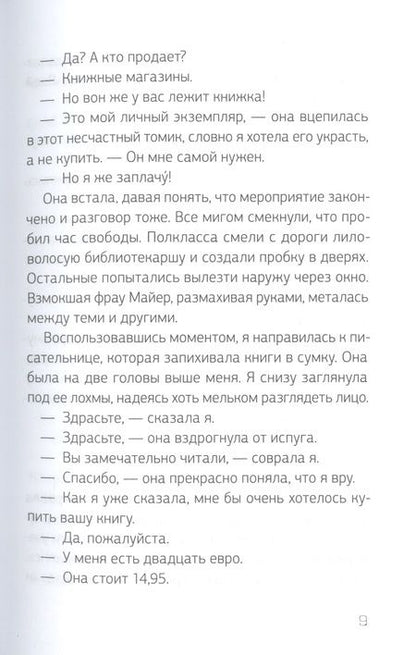 — Да? А кто продает?
— Книжные магазины.
— Но вон же у вас лежит книжка!
— Это мой личный экземпляр, — она вцепилась в этот несчастный томик, словно я хотела его украсть, а не купить. — Он мне самой нужен.
— Но я же заплачу́!
Она встала, давая понять, что мероприятие закончено и разговор тоже. Все мигом смекнули, что пробил час свободы. Полкласса смели с дороги лиловолосую библиотекаршу и создали пробку в дверях. Остальные попытались вылезти наружу через окно. Взмокшая фрау Майер, размахивая руками, металась между теми и другими.
Воспользовавшись моментом, я направилась к писательнице, которая запихивала книги в сумку. Она была на две головы выше меня. Я снизу заглянула под ее лохмы, надеясь хоть мельком разглядеть лицо.
— Здрасьте, — сказала я.
— Здрасьте, — она вздрогнула от испуга.
— Вы замечательно читали, — соврала я.
— Спасибо, — она прекрасно поняла, что я вру.
— Как я уже сказала, мне бы очень хотелось купить вашу книгу.
— Да, пожалуйста.
— У меня есть двадцать евро.
— Она стоит 14,95.

9